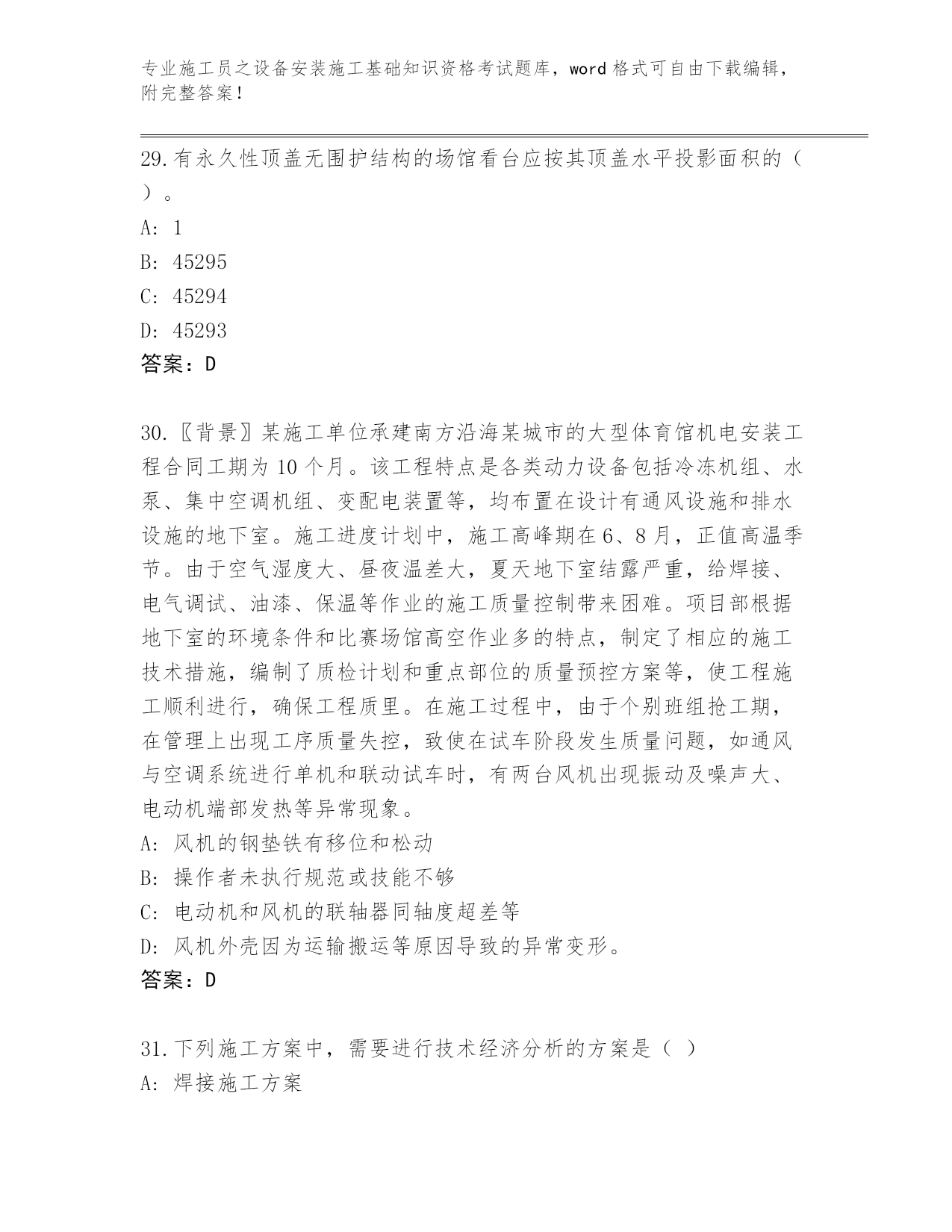 专业施工员之设备安装施工基础知识资格考试题库，word 格式可自由下载编辑，附完整答案！

29.有永久性顶盖无围护结构的场馆看台应按其顶盖水平投影面积的（ ）。
A: 1
B: 45295
C: 45294
D: 45293
答案：D

30.〖背景〗某施工单位承建南方沿海某城市的大型体育馆机电安装工程合同工期为 10 个月。该工程特点是各类动力设备包括冷冻机组、水泵、集中空调机组、变配电装置等，均布置在设计有通风设施和排水设施的地下室。施工进度计划中，施工高峰期在 6、8 月，正值高温季节。由于空气湿度大、昼夜温差大，夏天地下室结露严重，给焊接、电气调试、油漆、保温等作业的施工质量控制带来困难。项目部根据地下室的环境条件和比赛场馆高空作业多的特点，制定了相应的施工技术措施，编制了质检计划和重点部位的质量预控方案等，使工程施工顺利进行，确保工程质里。在施工过程中，由于个别班组抢工期，在管理上出现工序质量失控，致使在试车阶段发生质量问题，如通风与空调系统进行单机和联动试车时，有两台风机出现振动及噪声大、电动机端部发热等异常现象。
A: 风机的钢垫铁有移位和松动
B: 操作者未执行规范或技能不够
C: 电动机和风机的联轴器同轴度超差等
D: 风机外壳因为运输搬运等原因导致的异常变形。
答案：D

31.下列施工方案中，需要进行技术经济分析的方案是（ ）
A: 焊接施工方案